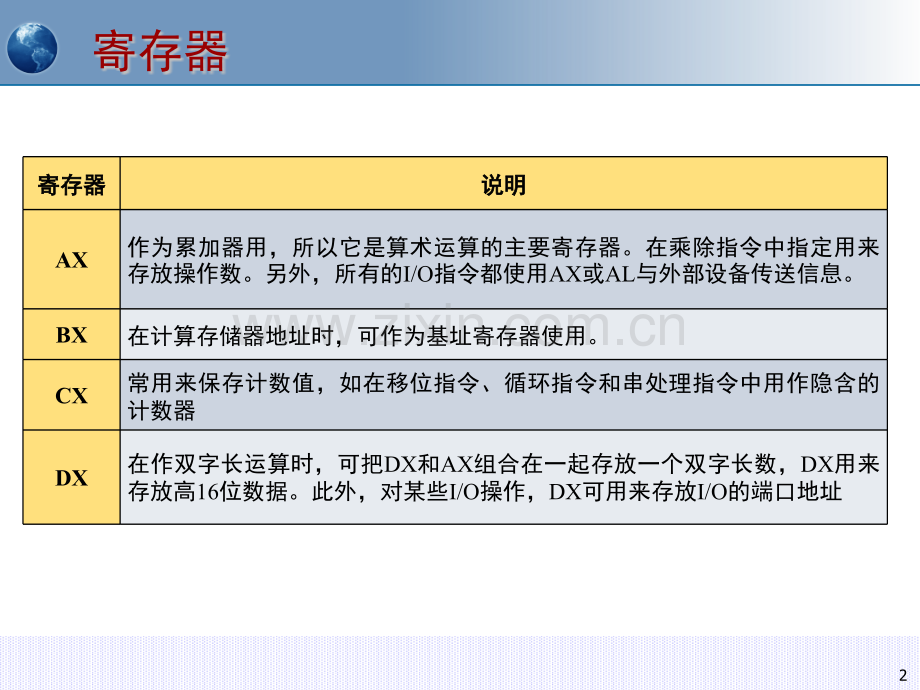 寄存器

| 寄存器 | 说明 |
|---|---|
| AX | 作为累加器用，所以它是算术运算的主要寄存器。在乘除指令中指定用来存放操作数。另外，所有的I/O指令都使用AX或AL与外部设备传送信息。 |
| BX | 在计算存储器地址时，可作为基址寄存器使用。 |
| CX | 常用来保存计数值，如在移位指令、循环指令和串处理指令中用作隐含的计数器 |
| DX | 在作双字长运算时，可把DX和AX组合在一起存放一个双字长数，DX用来存放高16位数据。此外，对某些I/O操作，DX可用来存放I/O的端口地址 |

www.zixin.com.cn

2